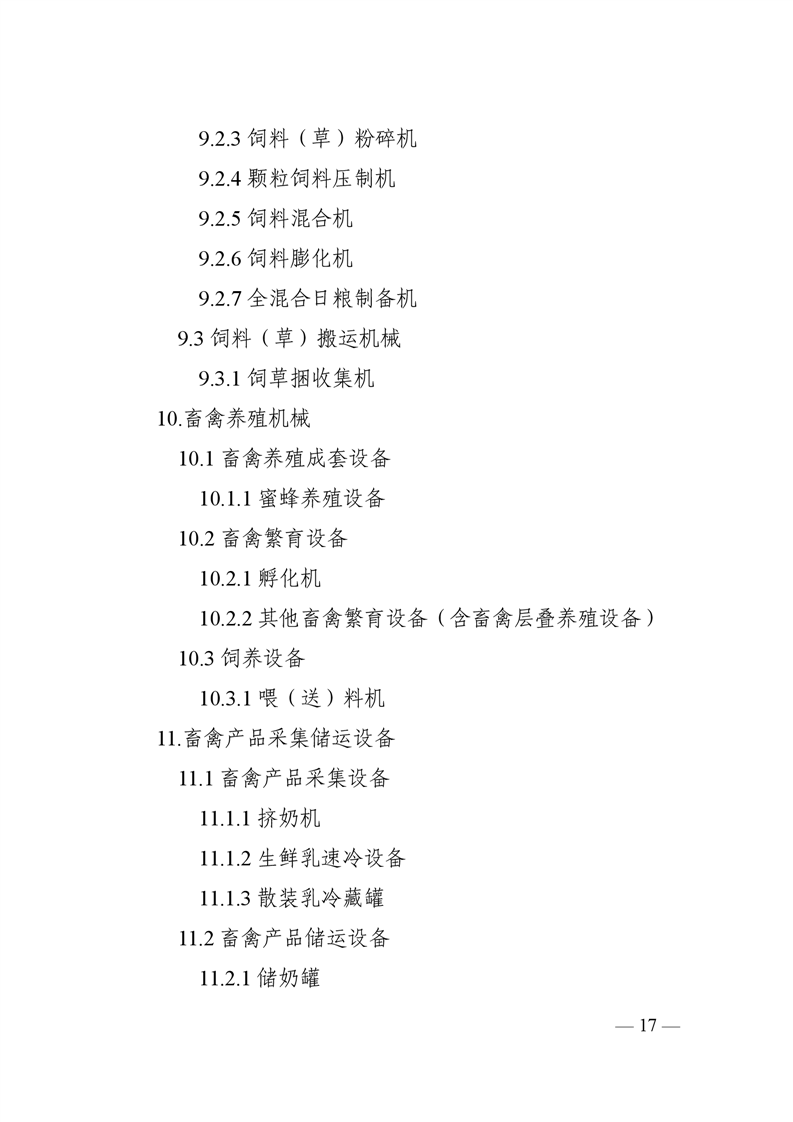 9.2.3 饲料（草）粉碎机

9.2.4 颗粒饲料压制机

9.2.5 饲料混合机

9.2.6 饲料膨化机

9.2.7 全混合日粮制备机

9.3 饲料（草）搬运机械

9.3.1 饲草捆收集机

10.畜禽养殖机械

10.1 畜禽养殖成套设备

10.1.1 蜜蜂养殖设备

10.2 畜禽繁育设备

10.2.1 孵化机

10.2.2 其他畜禽繁育设备（含畜禽层叠养殖设备）

10.3 饲养设备

10.3.1 喂（送）料机

11.畜禽产品采集储运设备

11.1 畜禽产品采集设备

11.1.1 挤奶机

11.1.2 生鲜乳速冷设备

11.1.3 散装乳冷藏罐

11.2 畜禽产品储运设备

11.2.1 储奶罐

— 17 —